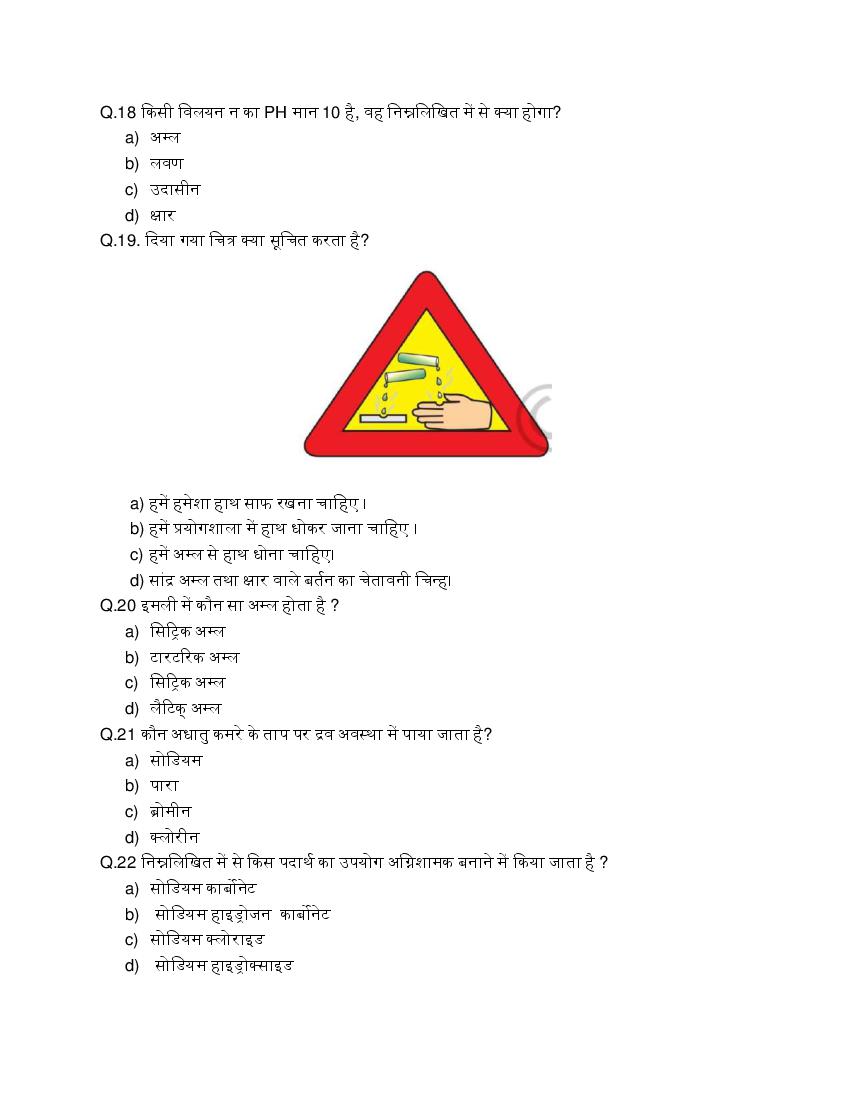 Q.18 किसी विलयन न का PH मान 10 है, वह निम्नलिखित में से क्या होगा?
a) अम्ल
b) लवण
c) उदासीन
d) क्षार

Q.19. दिया गया चित्र क्या सूचित करता है?

a) हमें हमेशा हाथ साफ रखना चाहिए।
b) हमें प्रयोगशाला में हाथ धोकर जाना चाहिए।
c) हमें अम्ल से हाथ धोना चाहिए।
d) सांद्र अम्ल तथा क्षार वाले बर्तन का चेतावनी चिन्ह।

Q.20 इमली में कौन सा अम्ल होता है ?
a) सिट्रिक अम्ल
b) टारटरिक अम्ल
c) सिट्रिक अम्ल
d) लैटिक् अम्ल

Q.21 कौन अधातु कमरे के ताप पर द्रव अवस्था में पाया जाता है?
a) सोडियम
b) पारा
c) ब्रोमीन
d) क्लोरीन

Q.22 निम्नलिखित में से किस पदार्थ का उपयोग अग्निशामक बनाने में किया जाता है ?
a) सोडियम कार्बोनेट
b) सोडियम हाइड्रोजन कार्बोनेट
c) सोडियम क्लोराइड
d) सोडियम हाइड्रोक्साइड